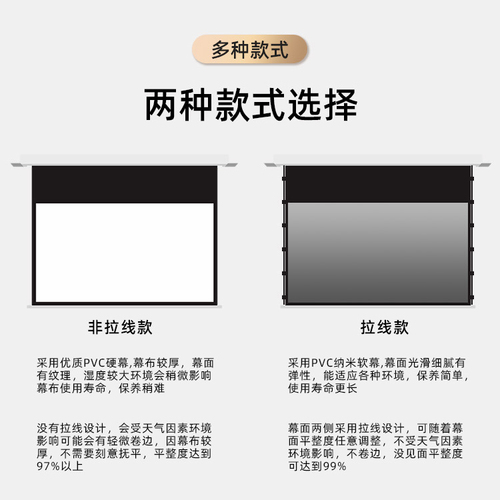 多种款式

两种款式选择

非拉线款

采用优质PVC硬幕,幕布较厚，幕面有纹理，湿度较大环境会稍微影响幕布使用寿命，保养稍难

没有拉线设计，会受天气因素环境影响可能会有轻微卷边，因幕布较厚，不需要刻意抚平，平整度达到97%以上

拉线款

采用PVC纳米软幕,幕面光滑细腻有弹性，能适应各种环境，保养简单，使用寿命更长

幕面两侧采用拉线设计，可随着幕面平整度任意调整，不受天气因素环境影响，不卷边，没见面平整度可达到99%